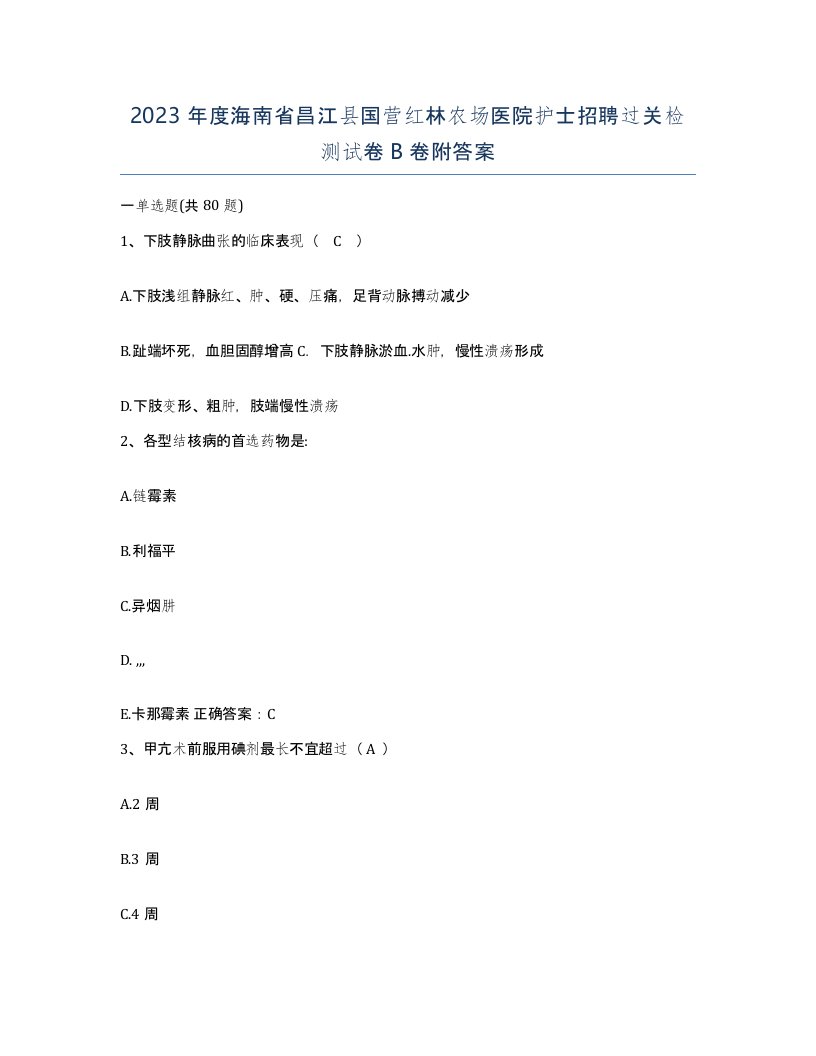 2023 年度海南省昌江县国营红林农场医院护士招聘过关检测试卷 B 卷附答案

一单选题(共 80 题)

1、下肢静脉曲张的临床表现（ C ）

A.下肢浅组静脉红、肿、硬、压痛，足背动脉搏动减少

B.趾端坏死，血胆固醇增高 C. 下肢静脉淤血.水肿，慢性溃疡形成

D.下肢变形、粗肿，肢端慢性溃疡

2、各型结核病的首选药物是:

A.链霉素

B.利福平

C.异烟肼

D. ,,,

E.卡那霉素 正确答案：C

3、甲亢术前服用碘剂最长不宜超过（ A ）

A.2 周

B.3 周

C.4 周